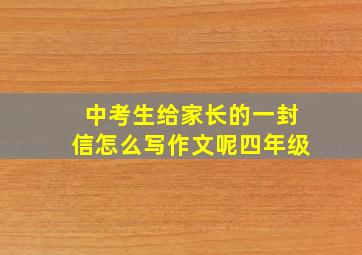 中考生给家长的一封信怎么写作文呢四年级